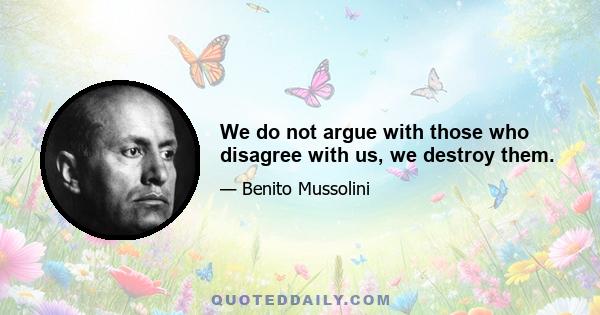 We do not argue with those who disagree with us, we destroy them.

— Benito Mussolini

QUOTEDDAILY.COM